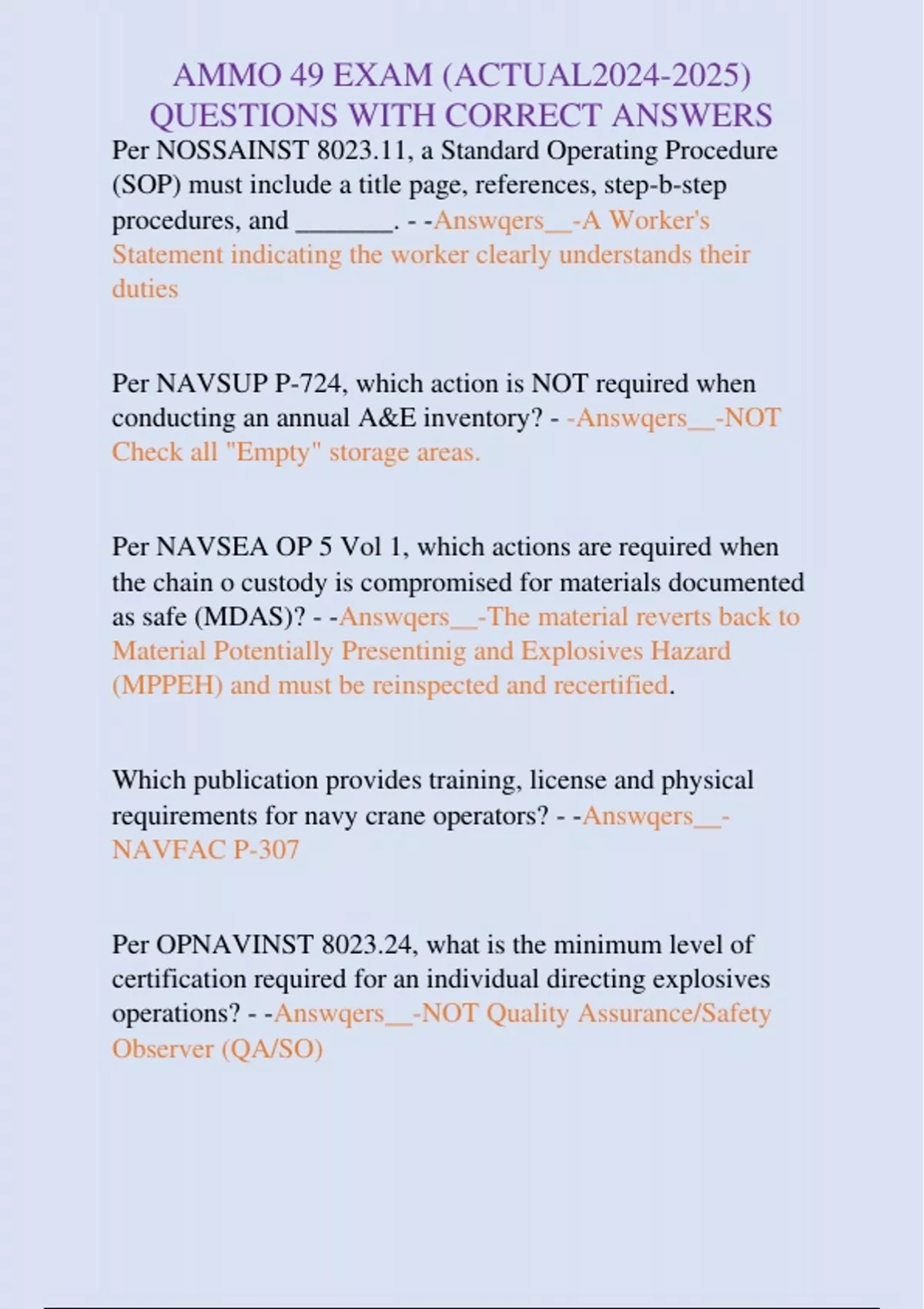 AMMO 49 EXAM (ACTUAL2024-2025) QUESTIONS WITH CORRECT ANSWERS

Per NOSSAINST 8023.11, a Standard Operating Procedure (SOP) must include a title page, references, step-b-step procedures, and _______. - -Answqers__-A Worker's Statement indicating the worker clearly understands their duties

Per NAVSUP P-724, which action is NOT required when conducting an annual A&E inventory? - -Answqers__-NOT Check all "Empty" storage areas.

Per NAVSEA OP 5 Vol 1, which actions are required when the chain o custody is compromised for materials documented as safe (MDAS)? - -Answqers__-The material reverts back to Material Potentially Presentinig and Explosives Hazard (MPPEH) and must be reinspected and recertified.

Which publication provides training, license and physical requirements for navy crane operators? - -Answqers__-NAVFAC P-307

Per OPNAVINST 8023.24, what is the minimum level of certification required for an individual directing explosives operations? - -Answqers__-NOT Quality Assurance/Safety Observer (QA/SO)